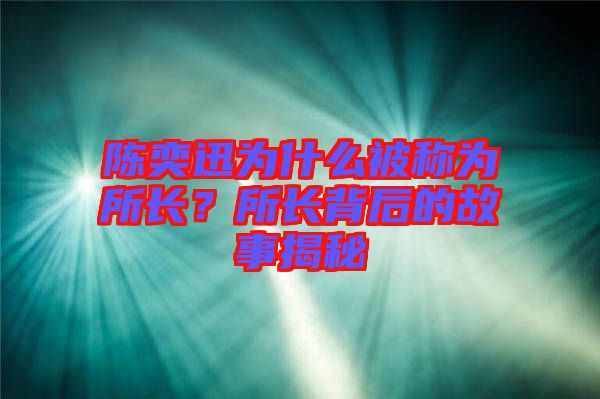 陈奕迅为什么被称为所长？所长背后的故事揭秘